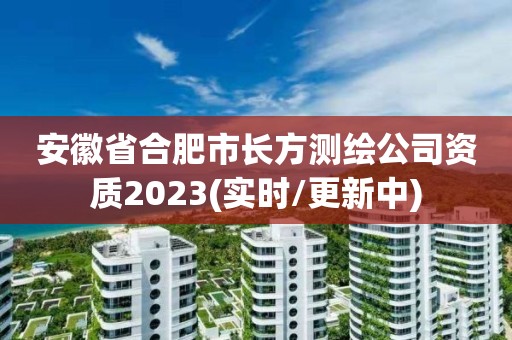 安徽省合肥市长方测绘公司资质2023(实时/更新中)